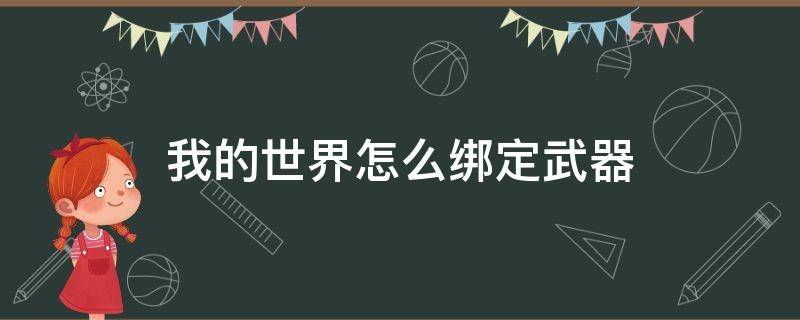 我的世界怎么绑定武器